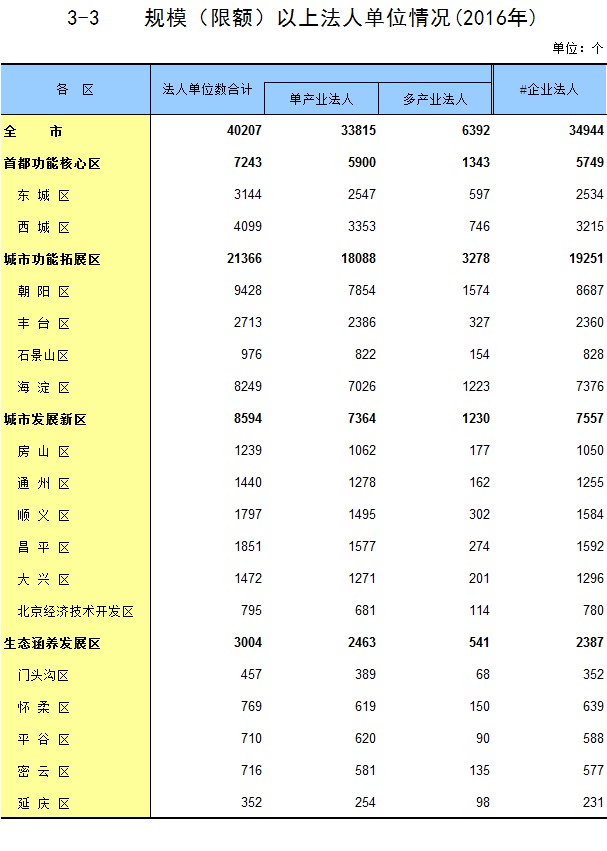 3-3 规模（限额）以上法人单位情况(2016年)

单位：个

| 各 区 | 法人单位数合计 | 单产业法人 | 多产业法人 | #企业法人 |
|---|---|---|---|---|
| 全 市 | 40207 | 33815 | 6392 | 34944 |
| 首都功能核心区 | 7243 | 5900 | 1343 | 5749 |
| 东 城 区 | 3144 | 2547 | 597 | 2534 |
| 西 城 区 | 4099 | 3353 | 746 | 3215 |
| 城市功能拓展区 | 21366 | 18088 | 3278 | 19251 |
| 朝 阳 区 | 9428 | 7854 | 1574 | 8687 |
| 丰 台 区 | 2713 | 2386 | 327 | 2360 |
| 石景山区 | 976 | 822 | 154 | 828 |
| 海 淀 区 | 8249 | 7026 | 1223 | 7376 |
| 城市发展新区 | 8594 | 7364 | 1230 | 7557 |
| 房 山 区 | 1239 | 1062 | 177 | 1050 |
| 通 州 区 | 1440 | 1278 | 162 | 1255 |
| 顺 义 区 | 1797 | 1495 | 302 | 1584 |
| 昌 平 区 | 1851 | 1577 | 274 | 1592 |
| 大 兴 区 | 1472 | 1271 | 201 | 1296 |
| 北京经济技术开发区 | 795 | 681 | 114 | 780 |
| 生态涵养发展区 | 3004 | 2463 | 541 | 2387 |
| 门头沟区 | 457 | 389 | 68 | 352 |
| 怀 柔 区 | 769 | 619 | 150 | 639 |
| 平 谷 区 | 710 | 620 | 90 | 588 |
| 密 云 区 | 716 | 581 | 135 | 577 |
| 延 庆 区 | 352 | 254 | 98 | 231 |